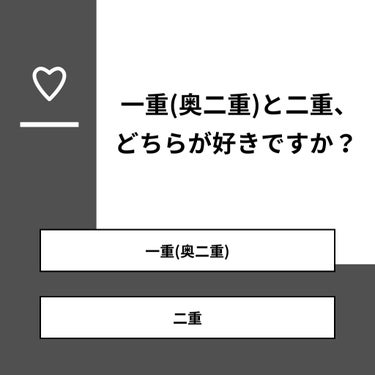 一重(奥二重)と二重、どちらが好きですか？

一重(奥二重)

二重